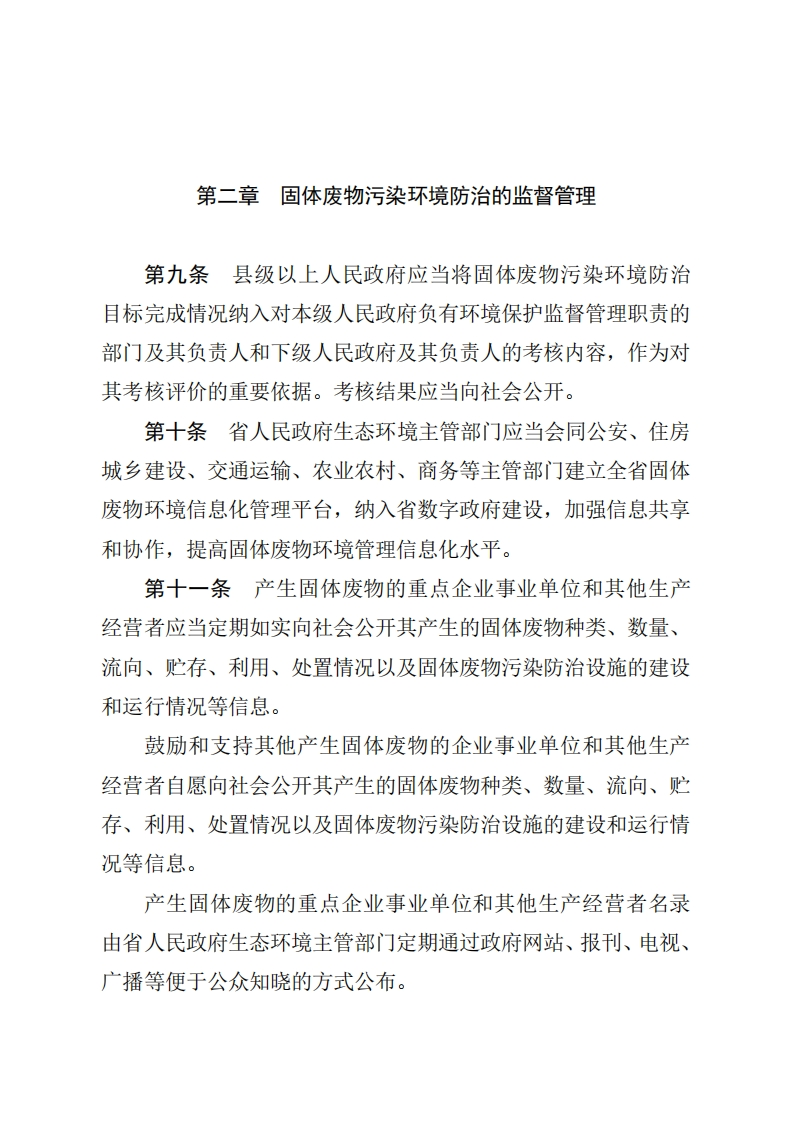 第二章　固体废物污染环境防治的监督管理

第九条　县级以上人民政府应当将固体废物污染环境防治目标完成情况纳入对本级人民政府负有环境保护监督管理职责的部门及其负责人和下级人民政府及其负责人的考核内容，作为对其考核评价的重要依据。考核结果应当向社会公开。

第十条　省人民政府生态环境主管部门应当会同公安、住房城乡建设、交通运输、农业农村、商务等主管部门建立全省固体废物环境信息化管理平台，纳入省数字政府建设，加强信息共享和协作，提高固体废物环境管理信息化水平。

第十一条　产生固体废物的重点企业事业单位和其他生产经营者应当定期如实向社会公开其产生的固体废物种类、数量、流向、贮存、利用、处置情况以及固体废物污染防治设施的建设和运行情况等信息。

鼓励和支持其他产生固体废物的企业事业单位和其他生产经营者自愿向社会公开其产生的固体废物种类、数量、流向、贮存、利用、处置情况以及固体废物污染防治设施的建设和运行情况等信息。

产生固体废物的重点企业事业单位和其他生产经营者名录由省人民政府生态环境主管部门定期通过政府网站、报刊、电视、广播等便于公众知晓的方式公布。